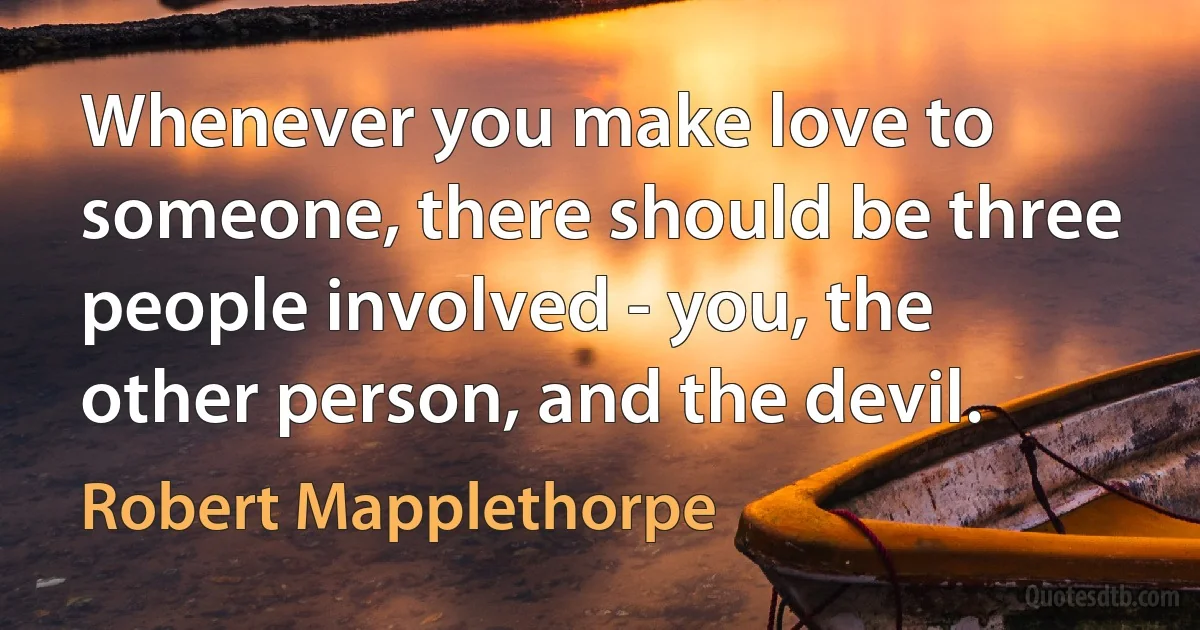 Whenever you make love to someone, there should be three people involved - you, the other person, and the devil.

Robert Mapplethorpe

Quotesdtb.com